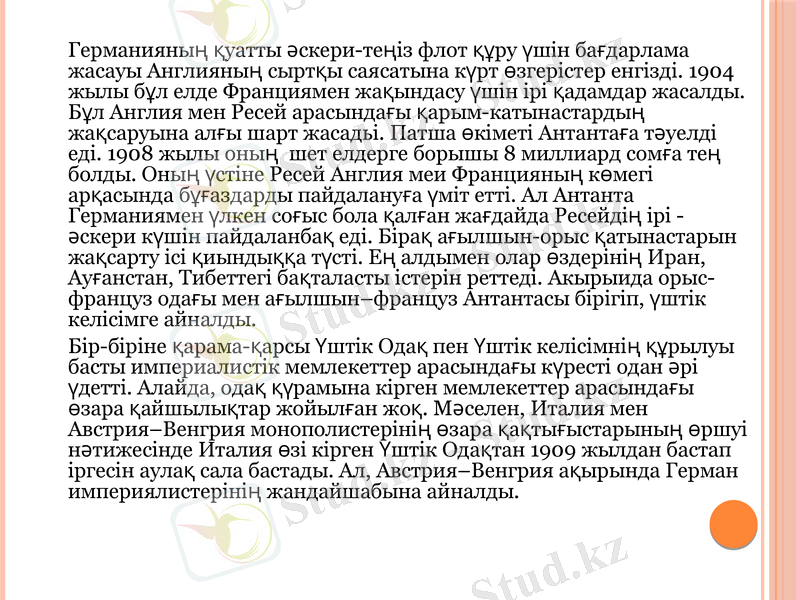 Германияның қуатты әскери-теңіз флот құру үшін бағдарлама жасауы Англияның сыртқы саясатына күрт өзгерістер енгізді. 1904 жылы бұл елде Франциямен жақындасу үшін ірі қадамдар жасалды. Бұл Англия мен Ресей арасындағы қарым-катынастардың жақсаруына алғы шарт жасады. Патша өкіметі Антантаға тәуелді еді. 1908 жылы оның шет елдерге борышы 8 миллиард сомға тең болды. Оның үстіне Ресей Англия меи Францияның көмегі арқасында бұғаздарды пайдалануға үміт етті. Ал Антанта Германиямен үлкен соғыс бола қалған жағдайда Ресейдің ірі - әскери күшін пайдаланбақ еді. Бірақ ағылшын-орыс қатынастарын жақсарту ісі қиындыққа түсті. Ең алдымен олар өздерінің Иран, Ауғанстан, Тибеттегі бақталасты істерін реттеді. Акырыида орыс-француз одағы мен ағылшын–француз Антантасы бірігіп, үштік келісімге айналды.

Бір-біріне қарама-қарсы Үштік Одақ пен Үштік келісімнің құрылуы басты империалистік мемлекеттер арасындағы күресті одан әрі үдетті. Алайда, одақ құрамына кірген мемлекеттер арасындағы өзара қайшылықтар жойылған жоқ. Мәселен, Италия мен Австрия–Венгрия монополистерінің өзара қақтығыстарының өршуі нәтижесінде Италия өзі кірген Үштік Одақтан 1909 жылдан бастап іргесін аулақ сала бастады. Ал, Австрия–Венгрия ақырында Герман империялистерінің жандайшабына айналды.

Stud.kz